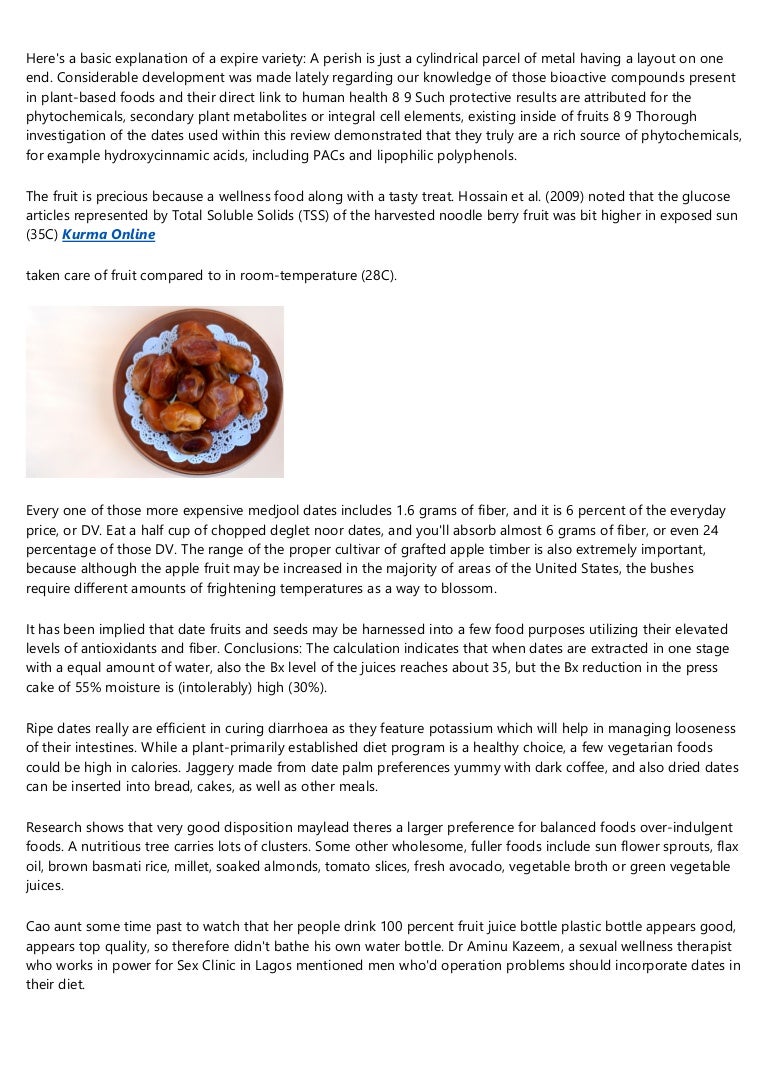 Here's a basic explanation of a expire variety: A perish is just a cylindrical parcel of metal having a layout on one end. Considerable development was made lately regarding our knowledge of those bioactive compounds present in plant-based foods and their direct link to human health 8 9 Such protective results are attributed for the phytochemicals, secondary plant metabolites or integral cell elements, existing inside of fruits 8 9 Thorough investigation of the dates used within this review demonstrated that they truly are a rich source of phytochemicals, for example hydroxycinnamic acids, including PACs and lipophilic polyphenols.

The fruit is precious because a wellness food along with a tasty treat. Hossain et al. (2009) noted that the glucose articles represented by Total Soluble Solids (TSS) of the harvested noodle berry fruit was bit higher in exposed sun (35C) Kurma Online

taken care of fruit compared to in room-temperature (28C).

Every one of those more expensive medjool dates includes 1.6 grams of fiber, and it is 6 percent of the everyday price, or DV. Eat a half cup of chopped deglet noor dates, and you'll absorb almost 6 grams of fiber, or even 24 percentage of those DV. The range of the proper cultivar of grafted apple timber is also extremely important, because although the apple fruit may be increased in the majority of areas of the United States, the bushes require different amounts of frightening temperatures as a way to blossom.

It has been implied that date fruits and seeds may be harnessed into a few food purposes utilizing their elevated levels of antioxidants and fiber. Conclusions: The calculation indicates that when dates are extracted in one stage with a equal amount of water, also the Bx level of the juices reaches about 35, but the Bx reduction in the press cake of 55% moisture is (intolerably) high (30%).

Ripe dates really are efficient in curing diarrhoea as they feature potassium which will help in managing looseness of their intestines. While a plant-primarily established diet program is a healthy choice, a few vegetarian foods could be high in calories. Jaggery made from date palm preferences yummy with dark coffee, and also dried dates can be inserted into bread, cakes, as well as other meals.

Research shows that very good disposition maylead theres a larger preference for balanced foods over-indulgent foods. A nutritious tree carries lots of clusters. Some other wholesome, fuller foods include sun flower sprouts, flax oil, brown basmati rice, millet, soaked almonds, tomato slices, fresh avocado, vegetable broth or green vegetable juices.

Cao aunt some time past to watch that her people drink 100 percent fruit juice bottle plastic bottle appears good, appears top quality, so therefore didn't bathe his own water bottle. Dr Aminu Kazeem, a sexual wellness therapist who works in power for Sex Clinic in Lagos mentioned men who'd operation problems should incorporate dates in their diet.